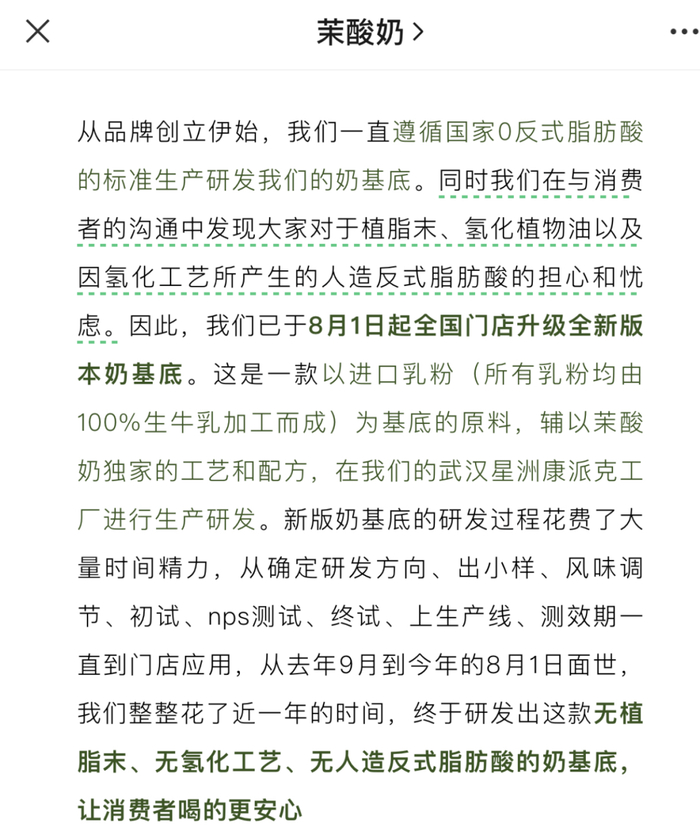 茉酸奶 >

从品牌创立伊始，我们一直遵循国家0反式脂肪酸的标准生产研发我们的奶基底。同时我们在与消费者的沟通中发现大家对于植脂末、氢化植物油以及因氢化工艺所产生的人造反式脂肪酸的担心和忧虑。因此，我们已于8月1日起全国门店升级全新版本奶基底。这是一款以进口乳粉（所有乳粉均由100%生牛乳加工而成）为基底的原料，辅以茉酸奶独家的工艺和配方，在我们的武汉星洲康派克工厂进行生产研发。新版奶基底的研发过程花费了大量时间精力，从确定研发方向、出小样、风味调节、初试、nps测试、终试、上生产线、测效期一直到门店应用，从去年9月到今年的8月1日面世，我们整整花了近一年的时间，终于研发出这款无植脂末、无氢化工艺、无人造反式脂肪酸的奶基底，让消费者喝的更安心